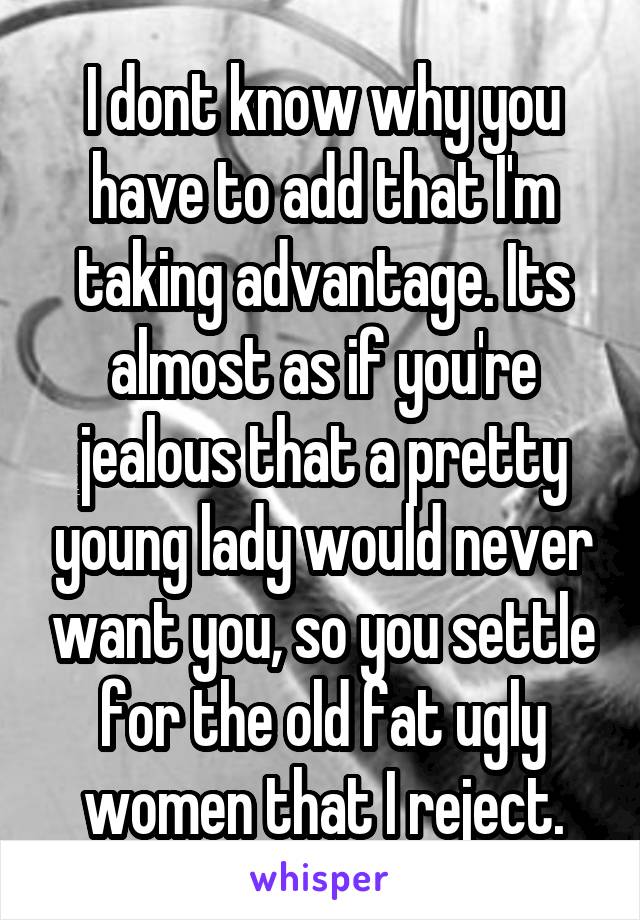 I dont know why you have to add that I'm taking advantage. Its almost as if you're jealous that a pretty young lady would never want you, so you settle for the old fat ugly women that I reject.

whisper